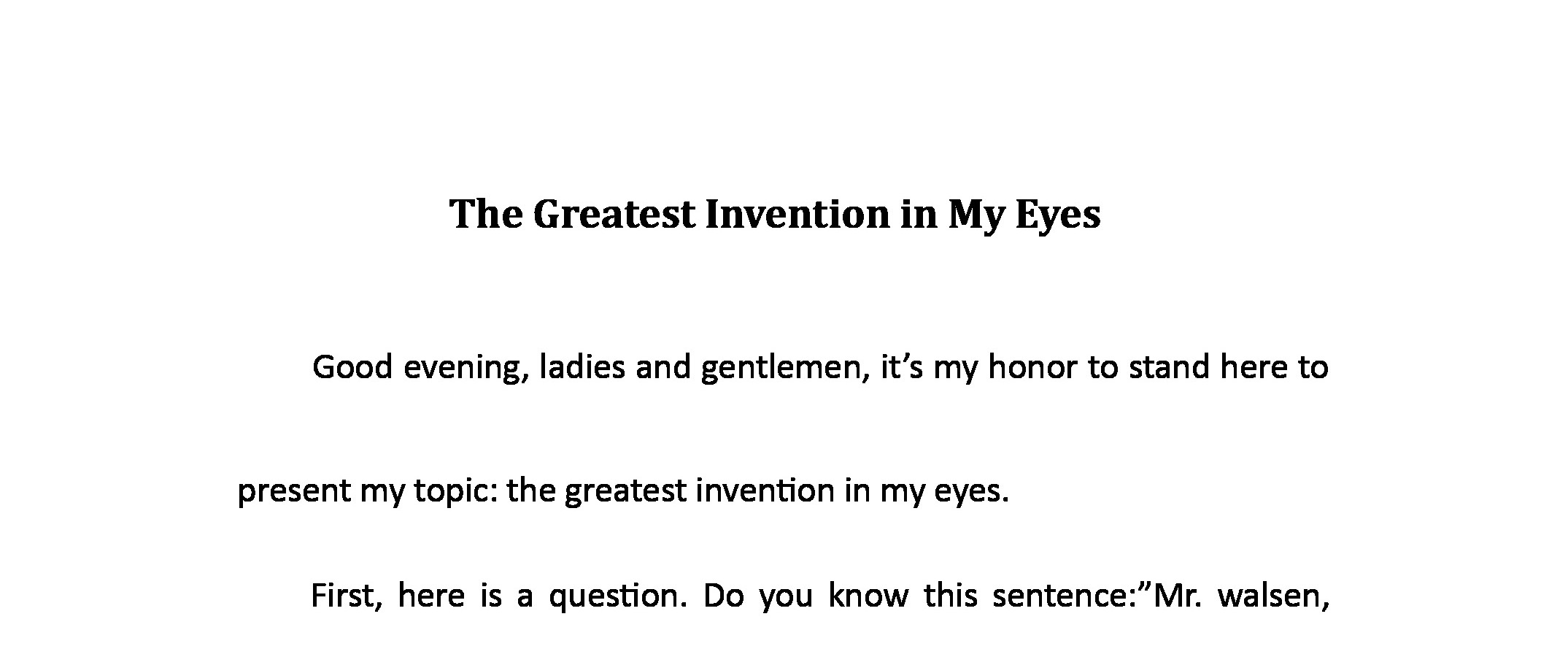 The Greatest Invention in My Eyes

Good evening, ladies and gentlemen, it's my honor to stand here to present my topic: the greatest invention in my eyes.

First, here is a question. Do you know this sentence:"Mr. walsen,